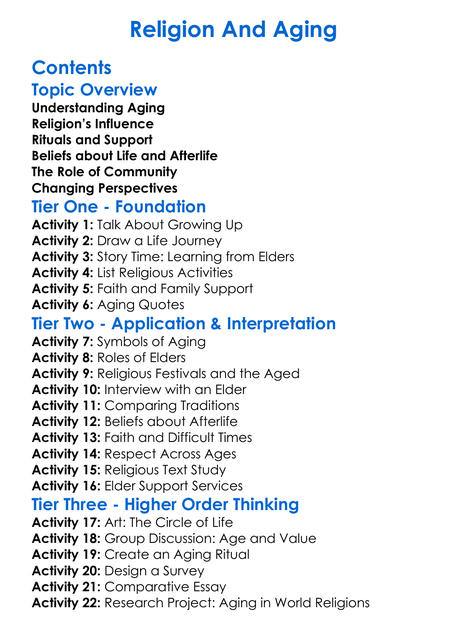 Religion And Aging

Contents

Topic Overview

Understanding Aging
Religion's Influence
Rituals and Support
Beliefs about Life and Afterlife
The Role of Community
Changing Perspectives

Tier One - Foundation

Activity 1: Talk About Growing Up
Activity 2: Draw a Life Journey
Activity 3: Story Time: Learning from Elders
Activity 4: List Religious Activities
Activity 5: Faith and Family Support
Activity 6: Aging Quotes

Tier Two - Application & Interpretation

Activity 7: Symbols of Aging
Activity 8: Roles of Elders
Activity 9: Religious Festivals and the Aged
Activity 10: Interview with an Elder
Activity 11: Comparing Traditions
Activity 12: Beliefs about Afterlife
Activity 13: Faith and Difficult Times
Activity 14: Respect Across Ages
Activity 15: Religious Text Study
Activity 16: Elder Support Services

Tier Three - Higher Order Thinking

Activity 17: Art: The Circle of Life
Activity 18: Group Discussion: Age and Value
Activity 19: Create an Aging Ritual
Activity 20: Design a Survey
Activity 21: Comparative Essay
Activity 22: Research Project: Aging in World Religions